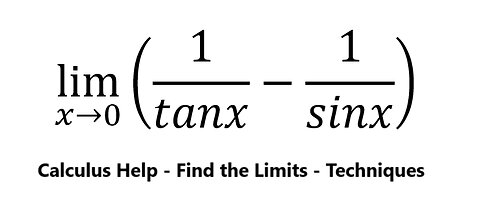 $\lim_{x \to 0} \left( \frac{1}{tanx} - \frac{1}{sinx} \right)$

Calculus Help - Find the Limits - Techniques